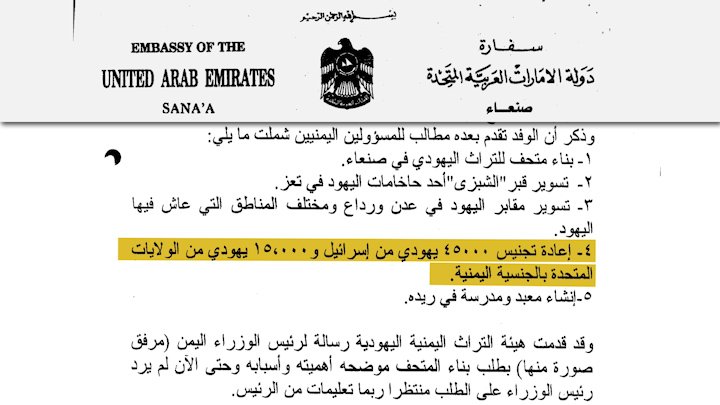 بسم الله الرحمن الرحيم

EMBASSY OF THE
UNITED ARAB EMIRATES
SANA'A

سفارة
دولة الامارات العربية المتحدة
صنعاء

وذكر أن الوفد تقدم بعده مطالب للمسؤولين اليمنيين شملت ما يلي:
١- بناء متحف للتراث اليهودي في صنعاء.
٢- تسوير قبر "الشبزى" أحد حاخامات اليهود في تعز.
٣- تسوير مقابر اليهود في عدن ورداع ومختلف المناطق التي عاش فيها اليهود.
٤- إعادة تجنيس ٤٥٠٠٠ يهودي من إسرائيل و ١٥،٠٠٠ يهودي من الولايات المتحدة بالجنسية اليمنية.
٥-إنشاء معبد ومدرسة في ريده.

وقد قدمت هيئة التراث اليمنية اليهودية رسالة لرئيس الوزراء اليمن (مرفق صورة منها) بطلب بناء المتحف موضحه أهميته وأسبابه وحتى الآن لم يرد رئيس الوزراء على الطلب منتظرا ربما تعليمات من الرئيس.